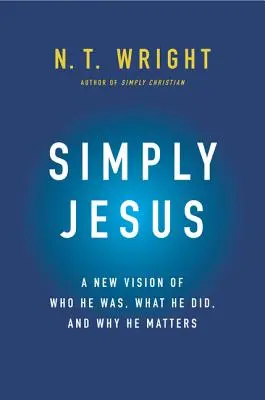 N. T. WRIGHT

AUTHOR OF SIMPLY CHRISTIAN

SIMPLY JESUS

A NEW VISION OF WHO HE WAS, WHAT HE DID, AND WHY HE MATTERS